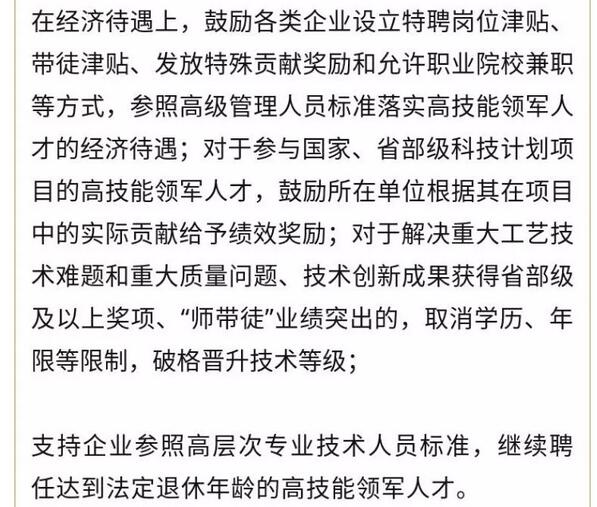 在经济待遇上，鼓励各类企业设立特聘岗位津贴、带徒津贴、发放特殊贡献奖励和允许职业院校兼职等方式，参照高级管理人员标准落实高技能领军人才的经济待遇；对于参与国家、省部级科技计划项目的高技能领军人才，鼓励所在单位根据其在项目中的实际贡献给予绩效奖励；对于解决重大工艺技术难题和重大质量问题、技术创新成果获得省部级及以上奖项、“师带徒”业绩突出的，取消学历、年限等限制，破格晋升技术等级；

支持企业参照高层次专业技术人员标准，继续聘任达到法定退休年龄的高技能领军人才。